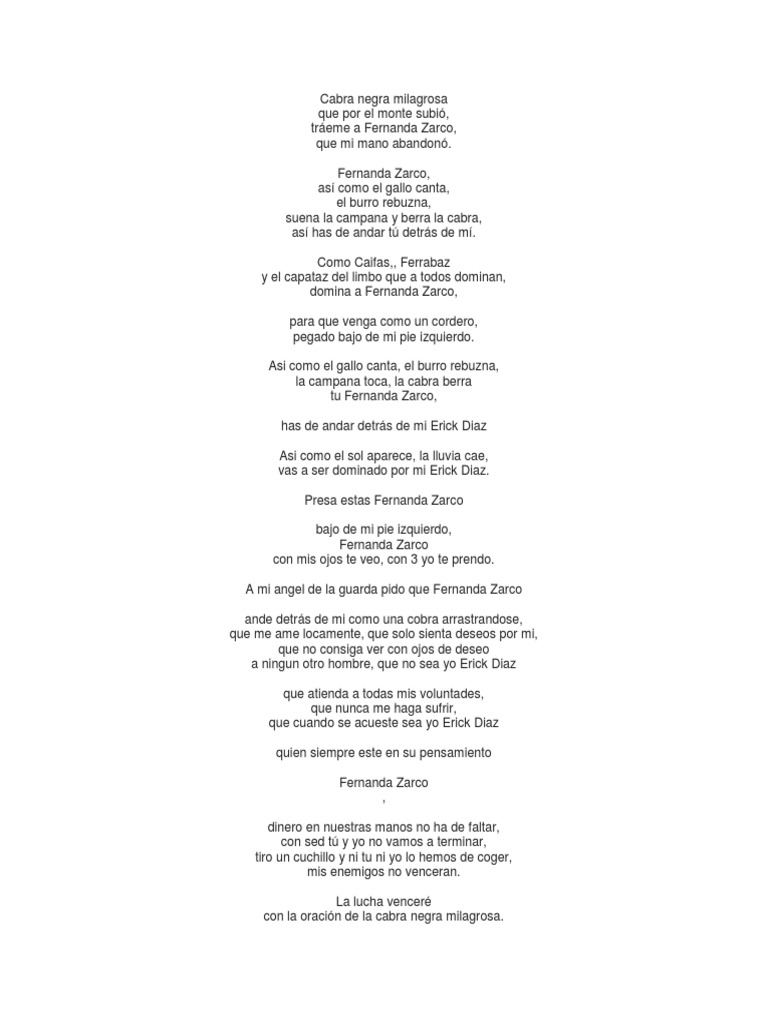 Cabra negra milagrosa
que por el monte subió,
tráeme a Fernanda Zarco,
que mi mano abandonó.

Fernanda Zarco,
así como el gallo canta,
el burro rebuzna,
suena la campana y berra la cabra,
así has de andar tú detrás de mí.

Como Caifas,, Ferrabaz
y el capataz del limbo que a todos dominan,
domina a Fernanda Zarco,

para que venga como un cordero,
pegado bajo de mi pie izquierdo.

Asi como el gallo canta, el burro rebuzna,
la campana toca, la cabra berra
tu Fernanda Zarco,

has de andar detrás de mi Erick Diaz

Asi como el sol aparece, la lluvia cae,
vas a ser dominado por mi Erick Diaz.

Presa estas Fernanda Zarco

bajo de mi pie izquierdo,
Fernanda Zarco
con mis ojos te veo, con 3 yo te prendo.

A mi angel de la guarda pido que Fernanda Zarco

ande detrás de mi como una cobra arrastrandose,
que me ame locamente, que solo sienta deseos por mi,
que no consiga ver con ojos de deseo
a ningun otro hombre, que no sea yo Erick Diaz

que atienda a todas mis voluntades,
que nunca me haga sufrir,
que cuando se acueste sea yo Erick Diaz

quien siempre este en su pensamiento

Fernanda Zarco
,

dinero en nuestras manos no ha de faltar,
con sed tú y yo no vamos a terminar,
tiro un cuchillo y ni tu ni yo lo hemos de coger,
mis enemigos no venceran.

La lucha venceré
con la oración de la cabra negra milagrosa.